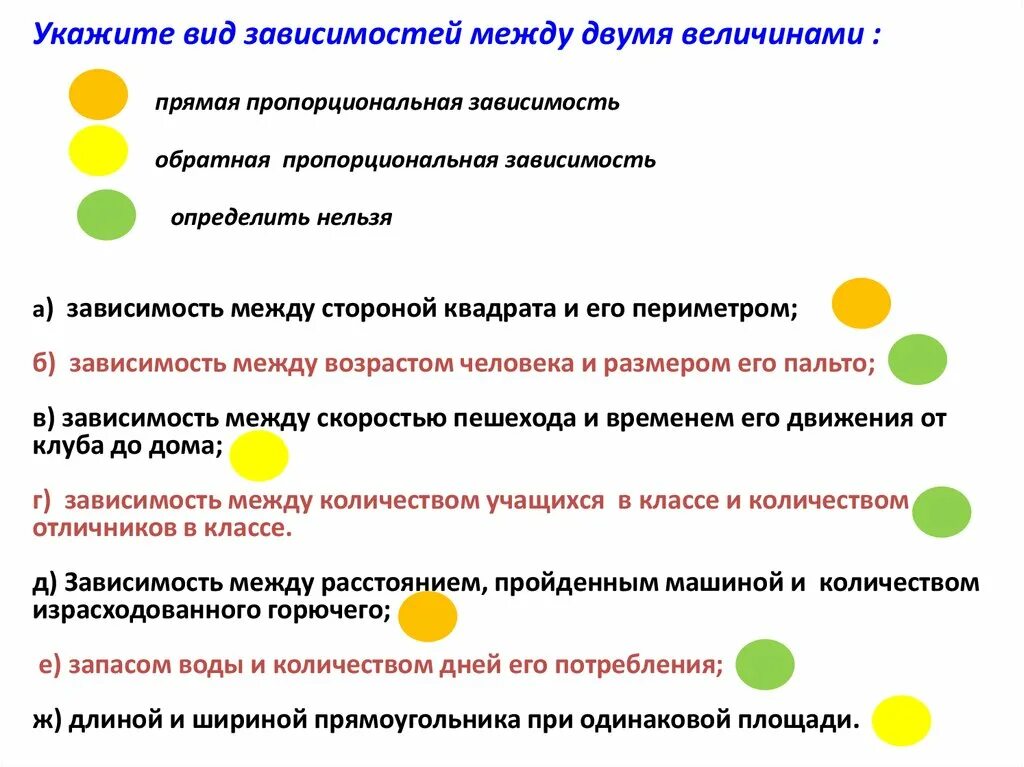 Укажите вид зависимостей между двумя величинами :

прямая пропорциональная зависимость

обратная пропорциональная зависимость

определить нельзя

а) зависимость между стороной квадрата и его периметром;

б) зависимость между возрастом человека и размером его пальто;

в) зависимость между скоростью пешехода и временем его движения от клуба до дома;

г) зависимость между количеством учащихся в классе и количеством отличников в классе.

д) Зависимость между расстоянием, пройденным машиной и количеством израсходованного горючего;

е) запасом воды и количеством дней его потребления;

ж) длиной и шириной прямоугольника при одинаковой площади.